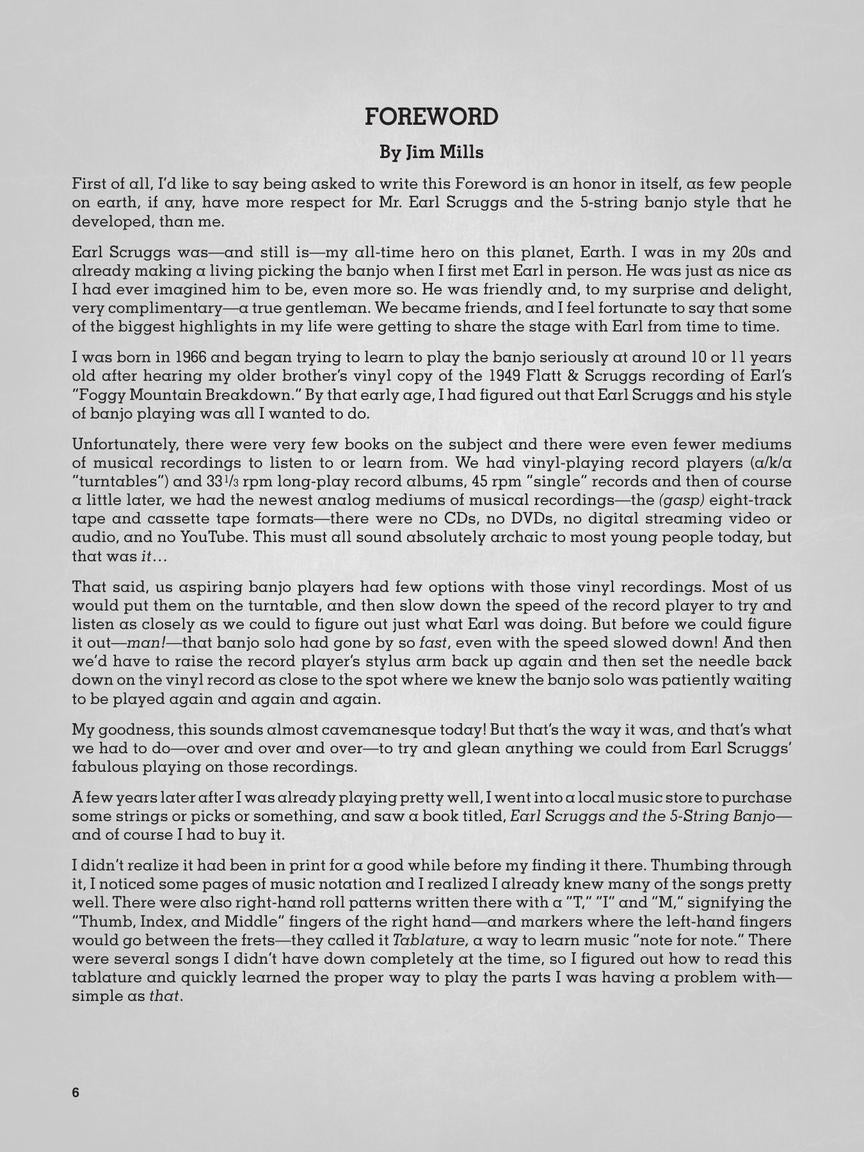 FOREWORD

By Jim Mills

First of all, I'd like to say being asked to write this Foreword is an honor in itself, as few people on earth, if any, have more respect for Mr. Earl Scruggs and the 5-string banjo style that he developed, than me.

Earl Scruggs was—and still is—my all-time hero on this planet, Earth. I was in my 20s and already making a living picking the banjo when I first met Earl in person. He was just as nice as I had ever imagined him to be, even more so. He was friendly and, to my surprise and delight, very complimentary—a true gentleman. We became friends, and I feel fortunate to say that some of the biggest highlights in my life were getting to share the stage with Earl from time to time.

I was born in 1966 and began trying to learn to play the banjo seriously at around 10 or 11 years old after hearing my older brother's vinyl copy of the 1949 Flatt & Scruggs recording of Earl's "Foggy Mountain Breakdown." By that early age, I had figured out that Earl Scruggs and his style of banjo playing was all I wanted to do.

Unfortunately, there were very few books on the subject and there were even fewer mediums of musical recordings to listen to or learn from. We had vinyl-playing record players (a/k/a "turntables") and 33$\frac{1}{3}$ rpm long-play record albums, 45 rpm "single" records and then of course a little later, we had the newest analog mediums of musical recordings—the (gasp) eight-track tape and cassette tape formats—there were no CDs, no DVDs, no digital streaming video or audio, and no YouTube. This must all sound absolutely archaic to most young people today, but that was it...

That said, us aspiring banjo players had few options with those vinyl recordings. Most of us would put them on the turntable, and then slow down the speed of the record player to try and listen as closely as we could to figure out just what Earl was doing. But before we could figure it out—man!—that banjo solo had gone by so fast, even with the speed slowed down! And then we'd have to raise the record player's stylus arm back up again and then set the needle back down on the vinyl record as close to the spot where we knew the banjo solo was patiently waiting to be played again and again and again.

My goodness, this sounds almost cavemanesque today! But that's the way it was, and that's what we had to do—over and over and over—to try and glean anything we could from Earl Scruggs' fabulous playing on those recordings.

A few years later after I was already playing pretty well, I went into a local music store to purchase some strings or picks or something, and saw a book titled, Earl Scruggs and the 5-String Banjo—and of course I had to buy it.

I didn't realize it had been in print for a good while before my finding it there. Thumbing through it, I noticed some pages of music notation and I realized I already knew many of the songs pretty well. There were also right-hand roll patterns written there with a "T," "I" and "M," signifying the "Thumb, Index, and Middle" fingers of the right hand—and markers where the left-hand fingers would go between the frets—they called it Tablature, a way to learn music "note for note." There were several songs I didn't have down completely at the time, so I figured out how to read this tablature and quickly learned the proper way to play the parts I was having a problem with—simple as that.

6